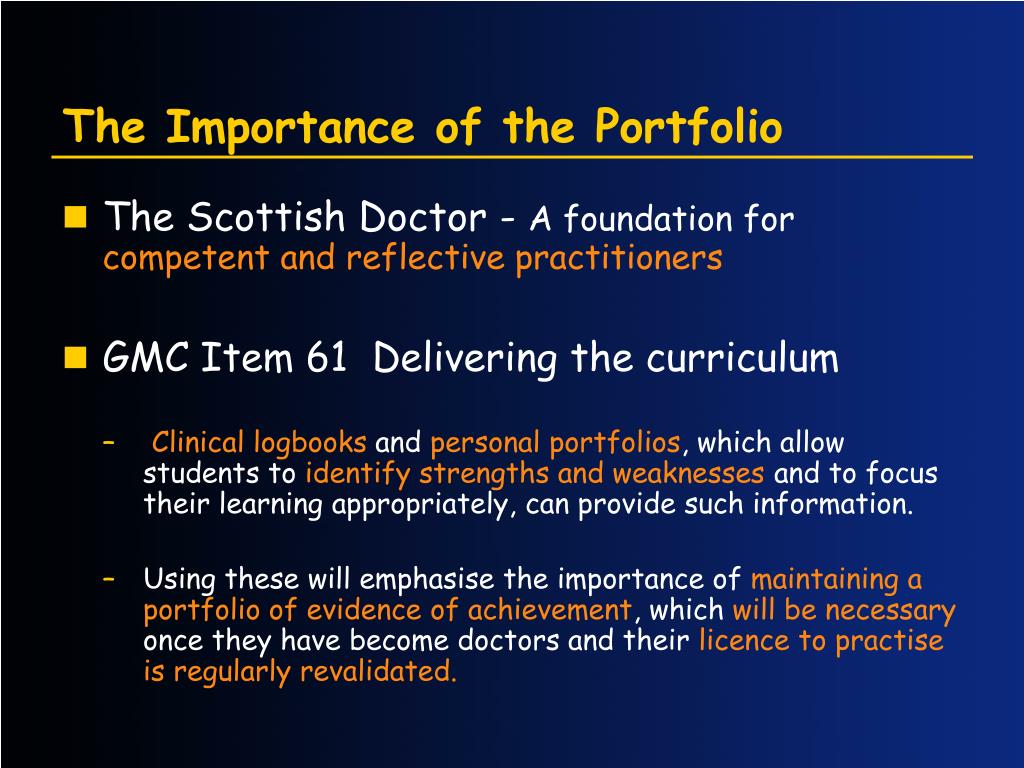 The Importance of the Portfolio

The Scottish Doctor - A foundation for competent and reflective practitioners

GMC Item 61  Delivering the curriculum

– Clinical logbooks and personal portfolios, which allow students to identify strengths and weaknesses and to focus their learning appropriately, can provide such information.

– Using these will emphasise the importance of maintaining a portfolio of evidence of achievement, which will be necessary once they have become doctors and their licence to practise is regularly revalidated.